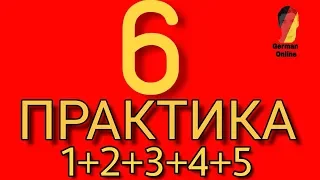 6

German Online

ПРАКТИКА

1+2+3+4+5